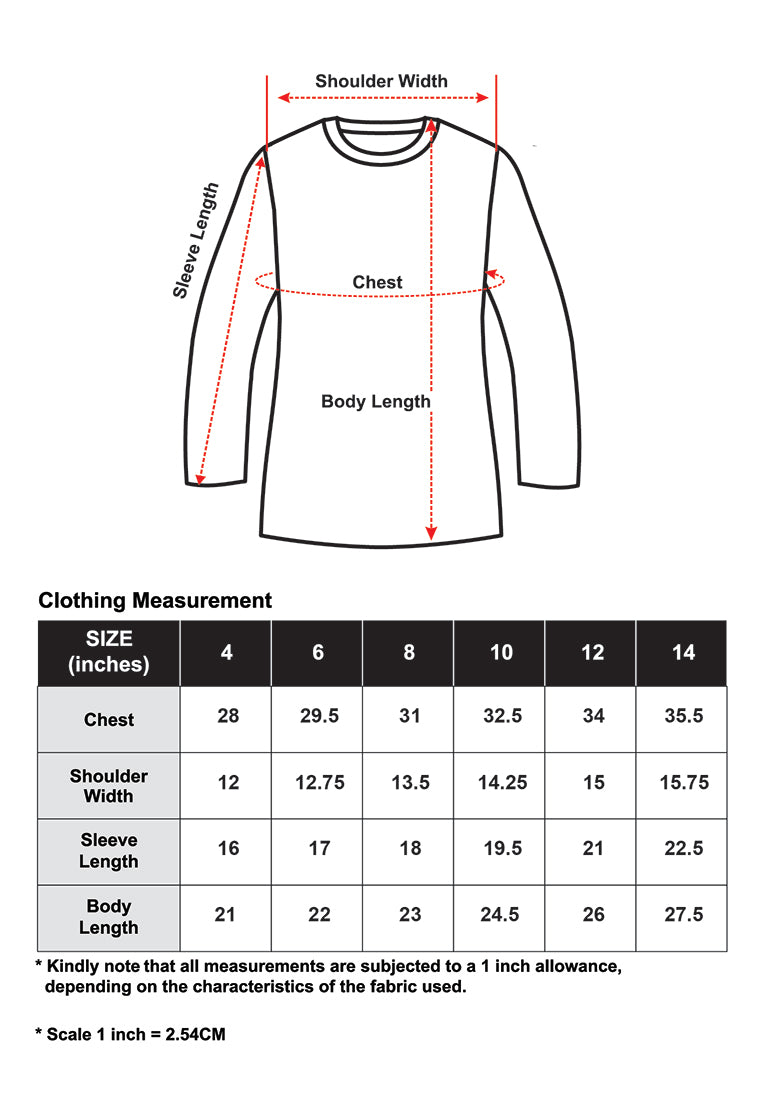 Shoulder Width

Sleeve Length

Chest

Body Length

Clothing Measurement

| SIZE (inches) | 4 | 6 | 8 | 10 | 12 | 14 |
|---|---|---|---|---|---|---|
| Chest | 28 | 29.5 | 31 | 32.5 | 34 | 35.5 |
| Shoulder Width | 12 | 12.75 | 13.5 | 14.25 | 15 | 15.75 |
| Sleeve Length | 16 | 17 | 18 | 19.5 | 21 | 22.5 |
| Body Length | 21 | 22 | 23 | 24.5 | 26 | 27.5 |

* Kindly note that all measurements are subjected to a 1 inch allowance, depending on the characteristics of the fabric used.

* Scale 1 inch = 2.54CM